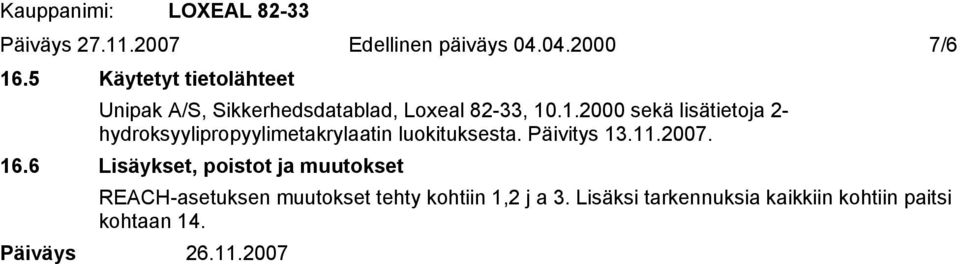 Kauppanimi: LOXEAL 82-33

Päiväys 27.11.2007 Edellinen päiväys 04.04.2000 7/6

16.5 Käytetyt tietolähteet

Unipak A/S, Sikkerhedsdatablad, Loxeal 82-33, 10.1.2000 sekä lisätietoja 2-hydroksyylipropyylimetakrylaatin luokituksesta. Päivitys 13.11.2007.

16.6 Lisäykset, poistot ja muutokset

REACH-asetuksen muutokset tehty kohtiin 1,2 j a 3. Lisäksi tarkennuksia kaikkiin kohtiin paitsi kohtaan 14.

Päiväys 26.11.2007